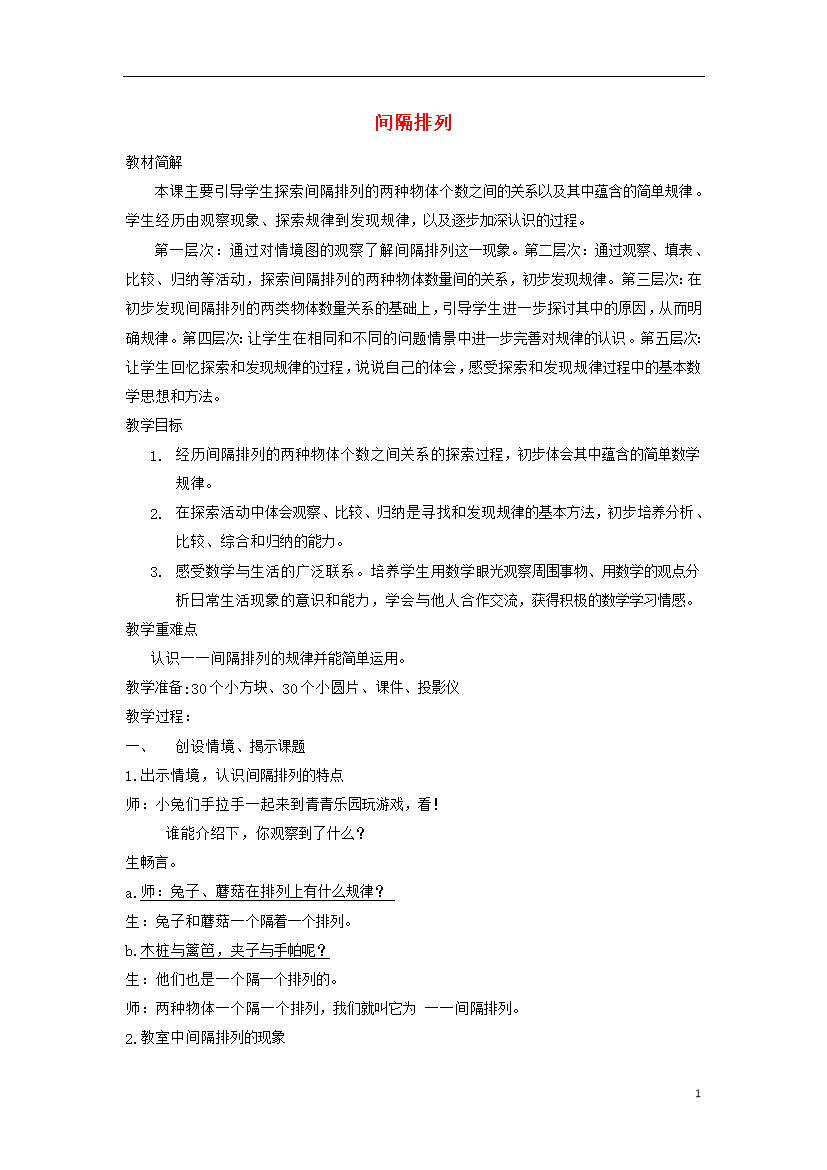 间隔排列

教材简解

本课主要引导学生探索间隔排列的两种物体个数之间的关系以及其中蕴含的简单规律。学生经历由观察现象、探索规律到发现规律，以及逐步加深认识的过程。

第一层次：通过对情境图的观察了解间隔排列这一现象。第二层次：通过观察、填表、比较、归纳等活动，探索间隔排列的两种物体数量间的关系，初步发现规律。第三层次：在初步发现间隔排列的两类物体数量关系的基础上，引导学生进一步探讨其中的原因，从而明确规律。第四层次：让学生在相同和不同的问题情景中进一步完善对规律的认识。第五层次：让学生回忆探索和发现规律的过程，说说自己的体会，感受探索和发现规律过程中的基本数学思想和方法。

教学目标

1. 经历间隔排列的两种物体个数之间关系的探索过程，初步体会其中蕴含的简单数学规律。

2. 在探索活动中体会观察、比较、归纳是寻找和发现规律的基本方法，初步培养分析、比较、综合和归纳的能力。

3. 感受数学与生活的广泛联系。培养学生用数学眼光观察周围事物、用数学的观点分析日常生活现象的意识和能力，学会与他人合作交流，获得积极的数学学习情感。

教学重难点

认识一一间隔排列的规律并能简单运用。

教学准备：30个小方块、30个小圆片、课件、投影仪

教学过程：

一、　创设情境、揭示课题

1.出示情境，认识间隔排列的特点

师：小兔们手拉手一起来到青青乐园玩游戏，看！

谁能介绍下，你观察到了什么？

生畅言。

a.师：兔子、蘑菇在排列上有什么规律？

生：兔子和蘑菇一个隔着一个排列。

b.木桩与篱笆，夹子与手帕呢？

生：他们也是一个隔一个排列的。

师：两种物体一个隔一个排列，我们就叫它为 一一间隔排列。

2.教室中间隔排列的现象

1